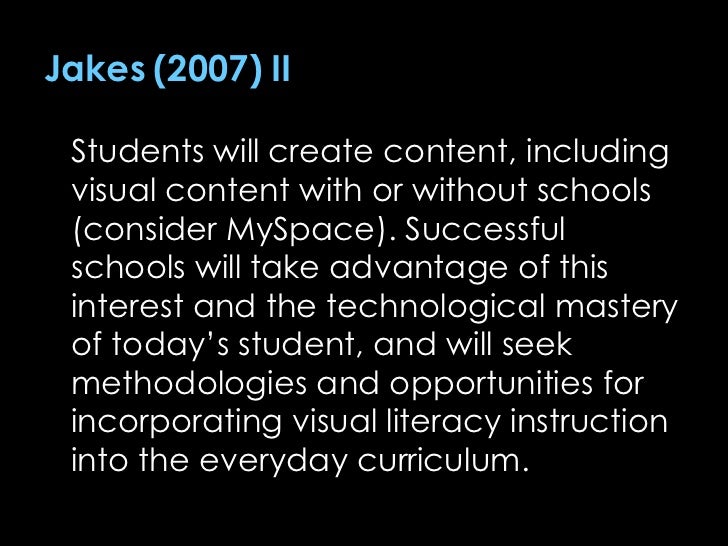 Jakes (2007) II

Students will create content, including visual content with or without schools (consider MySpace). Successful schools will take advantage of this interest and the technological mastery of today's student, and will seek methodologies and opportunities for incorporating visual literacy instruction into the everyday curriculum.